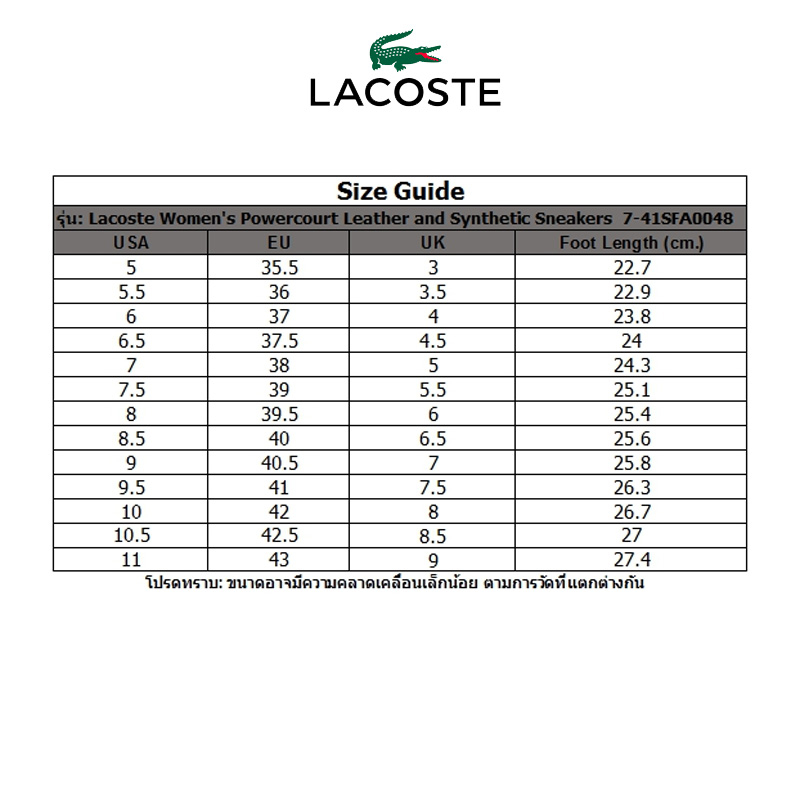 LACOSTE

Size Guide

รุ่น: Lacoste Women's Powercourt Leather and Synthetic Sneakers 7-41SFA0048

| USA | EU | UK | Foot Length (cm.) |
|---|---|---|---|
| 5 | 35.5 | 3 | 22.7 |
| 5.5 | 36 | 3.5 | 22.9 |
| 6 | 37 | 4 | 23.8 |
| 6.5 | 37.5 | 4.5 | 24 |
| 7 | 38 | 5 | 24.3 |
| 7.5 | 39 | 5.5 | 25.1 |
| 8 | 39.5 | 6 | 25.4 |
| 8.5 | 40 | 6.5 | 25.6 |
| 9 | 40.5 | 7 | 25.8 |
| 9.5 | 41 | 7.5 | 26.3 |
| 10 | 42 | 8 | 26.7 |
| 10.5 | 42.5 | 8.5 | 27 |
| 11 | 43 | 9 | 27.4 |

โปรดทราบ: ขนาดอาจมีความคลาดเคลื่อนเล็กน้อย ตามการวัดที่แตกต่างกัน